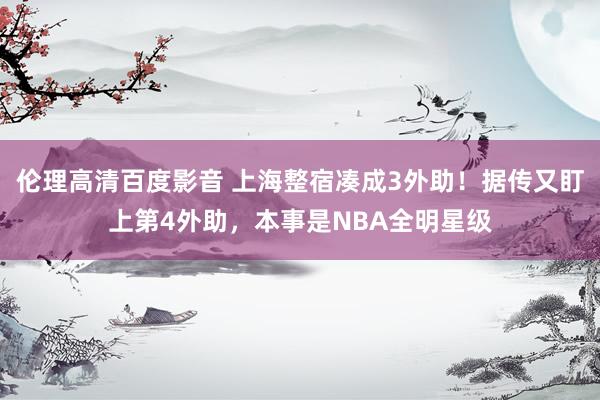 伦理高清百度影音 上海整宿凑成3外助！据传又盯上第4外助，本事是NBA全明星级